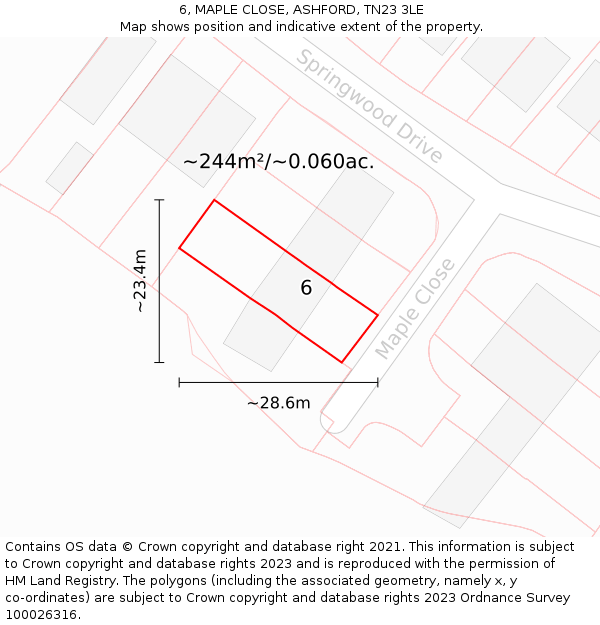 6, MAPLE CLOSE, ASHFORD, TN23 3LE
Map shows position and indicative extent of the property.

Springwood Drive

~244m²/~0.060ac.

~23.4m

6

Maple Close

~28.6m

Contains OS data © Crown copyright and database right 2021. This information is subject to Crown copyright and database rights 2023 and is reproduced with the permission of HM Land Registry. The polygons (including the associated geometry, namely x, y co-ordinates) are subject to Crown copyright and database rights 2023 Ordnance Survey 100026316.